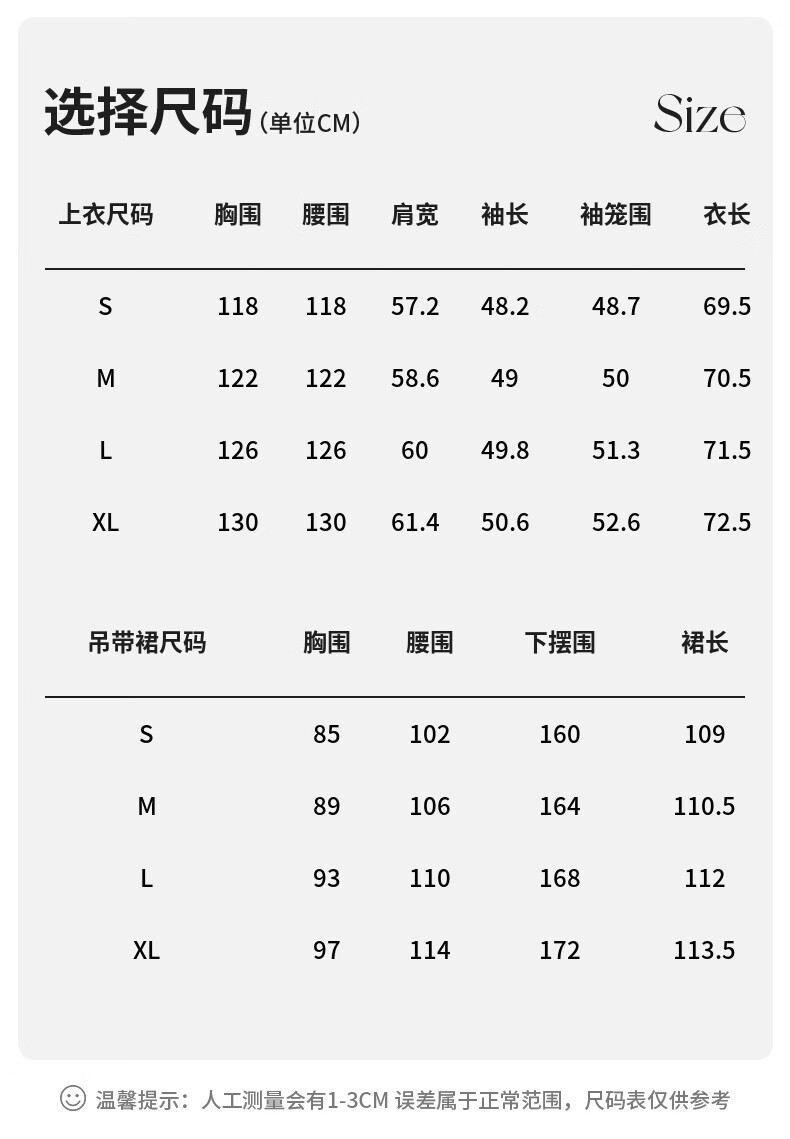 选择尺码（单位CM）

Size

| 上衣尺码 | 胸围 | 腰围 | 肩宽 | 袖长 | 袖笼围 | 衣长 |
|---|---|---|---|---|---|---|
| S | 118 | 118 | 57.2 | 48.2 | 48.7 | 69.5 |
| M | 122 | 122 | 58.6 | 49 | 50 | 70.5 |
| L | 126 | 126 | 60 | 49.8 | 51.3 | 71.5 |
| XL | 130 | 130 | 61.4 | 50.6 | 52.6 | 72.5 |

| 吊带裙尺码 | 胸围 | 腰围 | 下摆围 | 裙长 |
|---|---|---|---|---|
| S | 85 | 102 | 160 | 109 |
| M | 89 | 106 | 164 | 110.5 |
| L | 93 | 110 | 168 | 112 |
| XL | 97 | 114 | 172 | 113.5 |

温馨提示：人工测量会有1-3CM误差属于正常范围，尺码表仅供参考